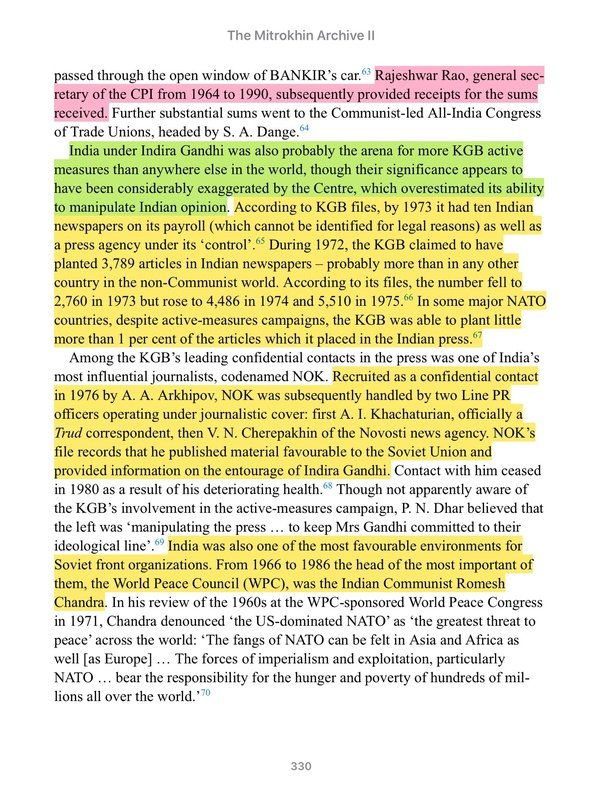 The Mitrokhin Archive II

passed through the open window of BANKIR's car.$^{63}$ Rajeshwar Rao, general secretary of the CPI from 1964 to 1990, subsequently provided receipts for the sums received. Further substantial sums went to the Communist-led All-India Congress of Trade Unions, headed by S. A. Dange.$^{64}$

India under Indira Gandhi was also probably the arena for more KGB active measures than anywhere else in the world, though their significance appears to have been considerably exaggerated by the Centre, which overestimated its ability to manipulate Indian opinion. According to KGB files, by 1973 it had ten Indian newspapers on its payroll (which cannot be identified for legal reasons) as well as a press agency under its 'control'.$^{65}$ During 1972, the KGB claimed to have planted 3,789 articles in Indian newspapers – probably more than in any other country in the non-Communist world. According to its files, the number fell to 2,760 in 1973 but rose to 4,486 in 1974 and 5,510 in 1975.$^{66}$ In some major NATO countries, despite active-measures campaigns, the KGB was able to plant little more than 1 per cent of the articles which it placed in the Indian press.$^{67}$

Among the KGB's leading confidential contacts in the press was one of India's most influential journalists, codenamed NOK. Recruited as a confidential contact in 1976 by A. A. Arkhipov, NOK was subsequently handled by two Line PR officers operating under journalistic cover: first A. I. Khachaturian, officially a Trud correspondent, then V. N. Cherepakhin of the Novosti news agency. NOK's file records that he published material favourable to the Soviet Union and provided information on the entourage of Indira Gandhi. Contact with him ceased in 1980 as a result of his deteriorating health.$^{68}$ Though not apparently aware of the KGB's involvement in the active-measures campaign, P. N. Dhar believed that the left was 'manipulating the press … to keep Mrs Gandhi committed to their ideological line'.$^{69}$ India was also one of the most favourable environments for Soviet front organizations. From 1966 to 1986 the head of the most important of them, the World Peace Council (WPC), was the Indian Communist Romesh Chandra. In his review of the 1960s at the WPC-sponsored World Peace Congress in 1971, Chandra denounced 'the US-dominated NATO' as 'the greatest threat to peace' across the world: 'The fangs of NATO can be felt in Asia and Africa as well [as Europe] … The forces of imperialism and exploitation, particularly NATO … bear the responsibility for the hunger and poverty of hundreds of millions all over the world.'$^{70}$

330